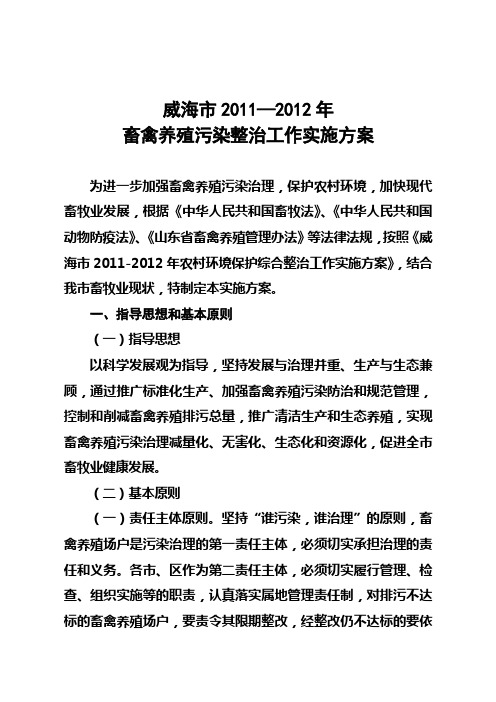 威海市 2011—2012 年
畜禽养殖污染整治工作实施方案

为进一步加强畜禽养殖污染治理，保护农村环境，加快现代畜牧业发展，根据《中华人民共和国畜牧法》、《中华人民共和国动物防疫法》、《山东省畜禽养殖管理办法》等法律法规，按照《威海市 2011-2012 年农村环境保护综合整治工作实施方案》，结合我市畜牧业现状，特制定本实施方案。

一、指导思想和基本原则

（一）指导思想

以科学发展观为指导，坚持发展与治理并重、生产与生态兼顾，通过推广标准化生产、加强畜禽养殖污染防治和规范管理，控制和削减畜禽养殖排污总量，推广清洁生产和生态养殖，实现畜禽养殖污染治理减量化、无害化、生态化和资源化，促进全市畜牧业健康发展。

（二）基本原则

（一）责任主体原则。坚持“谁污染，谁治理”的原则，畜禽养殖场户是污染治理的第一责任主体，必须切实承担治理的责任和义务。各市、区作为第二责任主体，必须切实履行管理、检查、组织实施等的职责，认真落实属地管理责任制，对排污不达标的畜禽养殖场户，要责令其限期整改，经整改仍不达标的要依